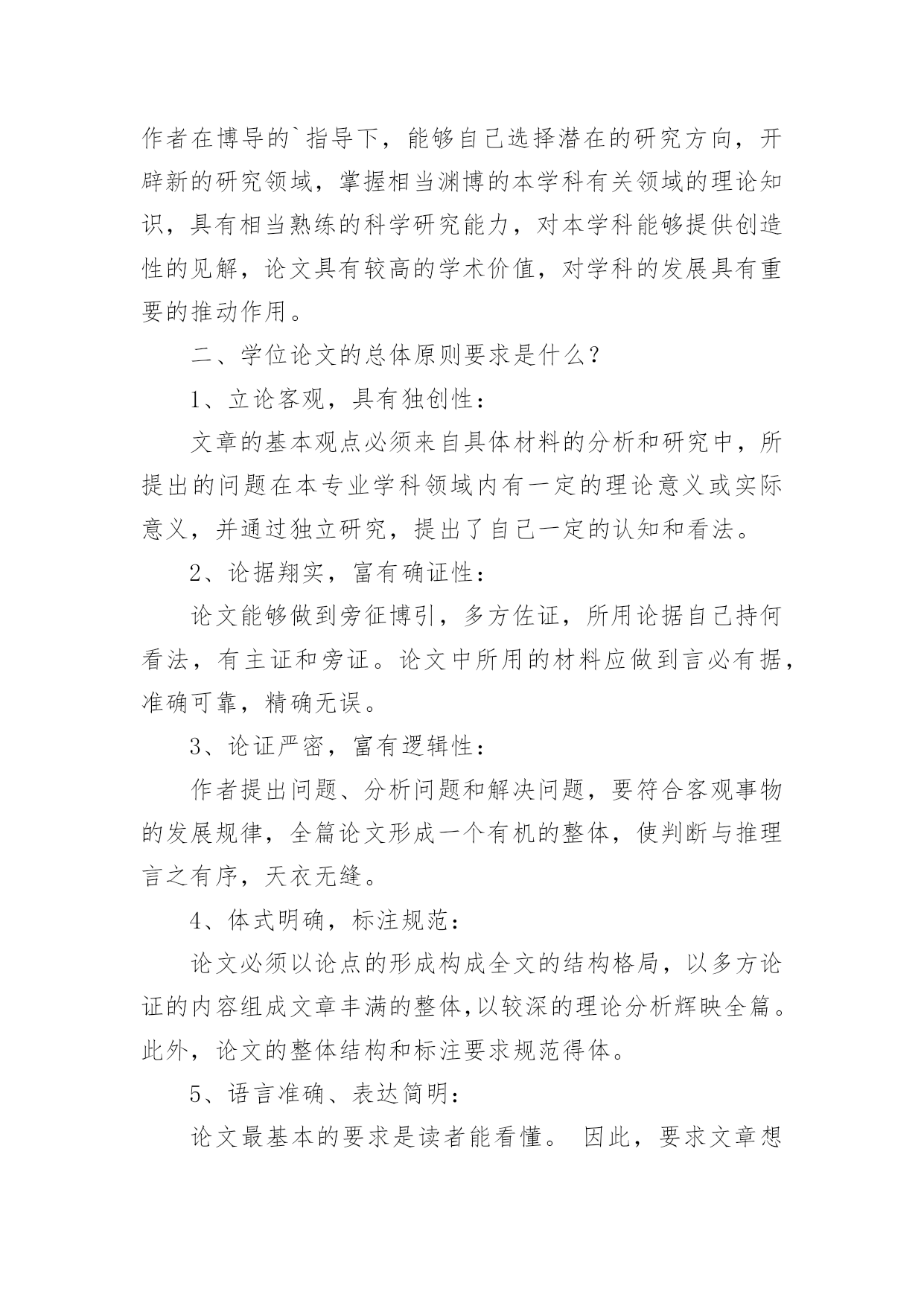 作者在博导的`指导下，能够自己选择潜在的研究方向，开辟新的研究领域，掌握相当渊博的本学科有关领域的理论知识，具有相当熟练的科学研究能力，对本学科能够提供创造性的见解，论文具有较高的学术价值，对学科的发展具有重要的推动作用。

二、学位论文的总体原则要求是什么？

1、立论客观，具有独创性：

文章的基本观点必须来自具体材料的分析和研究中，所提出的问题在本专业学科领域内有一定的理论意义或实际意义，并通过独立研究，提出了自己一定的认知和看法。

2、论据翔实，富有确证性：

论文能够做到旁征博引，多方佐证，所用论据自己持何看法，有主证和旁证。论文中所用的材料应做到言必有据，准确可靠，精确无误。

3、论证严密，富有逻辑性：

作者提出问题、分析问题和解决问题，要符合客观事物的发展规律，全篇论文形成一个有机的整体，使判断与推理言之有序，天衣无缝。

4、体式明确，标注规范：

论文必须以论点的形成构成全文的结构格局，以多方论证的内容组成文章丰满的整体，以较深的理论分析辉映全篇。此外，论文的整体结构和标注要求规范得体。

5、语言准确、表达简明：

论文最基本的要求是读者能看懂。 因此，要求文章想